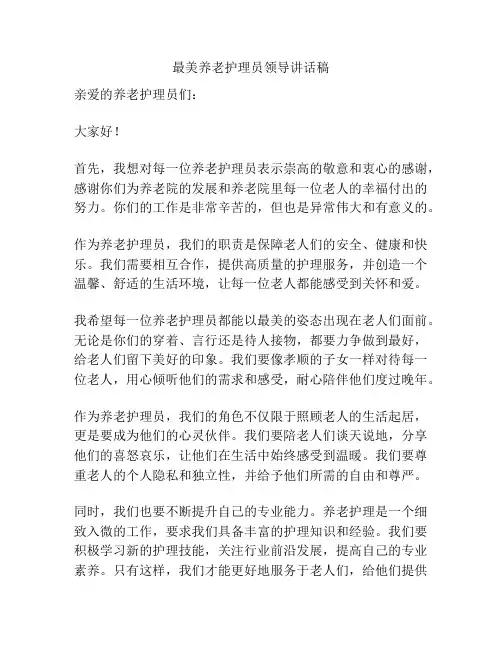 最美养老护理员领导讲话稿

亲爱的养老护理员们：

大家好！

首先，我想对每一位养老护理员表示崇高的敬意和衷心的感谢，感谢你们为养老院的发展和养老院里每一位老人的幸福付出的努力。你们的工作是非常辛苦的，但也是异常伟大和有意义的。

作为养老护理员，我们的职责是保障老人们的安全、健康和快乐。我们需要相互合作，提供高质量的护理服务，并创造一个温馨、舒适的生活环境，让每一位老人都能感受到关怀和爱。

我希望每一位养老护理员都能以最美的姿态出现在老人们面前。无论是你们的穿着、言行还是待人接物，都要力争做到最好，给老人们留下美好的印象。我们要像孝顺的子女一样对待每一位老人，用心倾听他们的需求和感受，耐心陪伴他们度过晚年。

作为养老护理员，我们的角色不仅限于照顾老人的生活起居，更是要成为他们的心灵伙伴。我们要陪老人们谈天说地，分享他们的喜怒哀乐，让他们在生活中始终感受到温暖。我们要尊重老人的个人隐私和独立性，并给予他们所需的自由和尊严。

同时，我们也要不断提升自己的专业能力。养老护理是一个细致入微的工作，要求我们具备丰富的护理知识和经验。我们要积极学习新的护理技能，关注行业前沿发展，提高自己的专业素养。只有这样，我们才能更好地服务于老人们，给他们提供